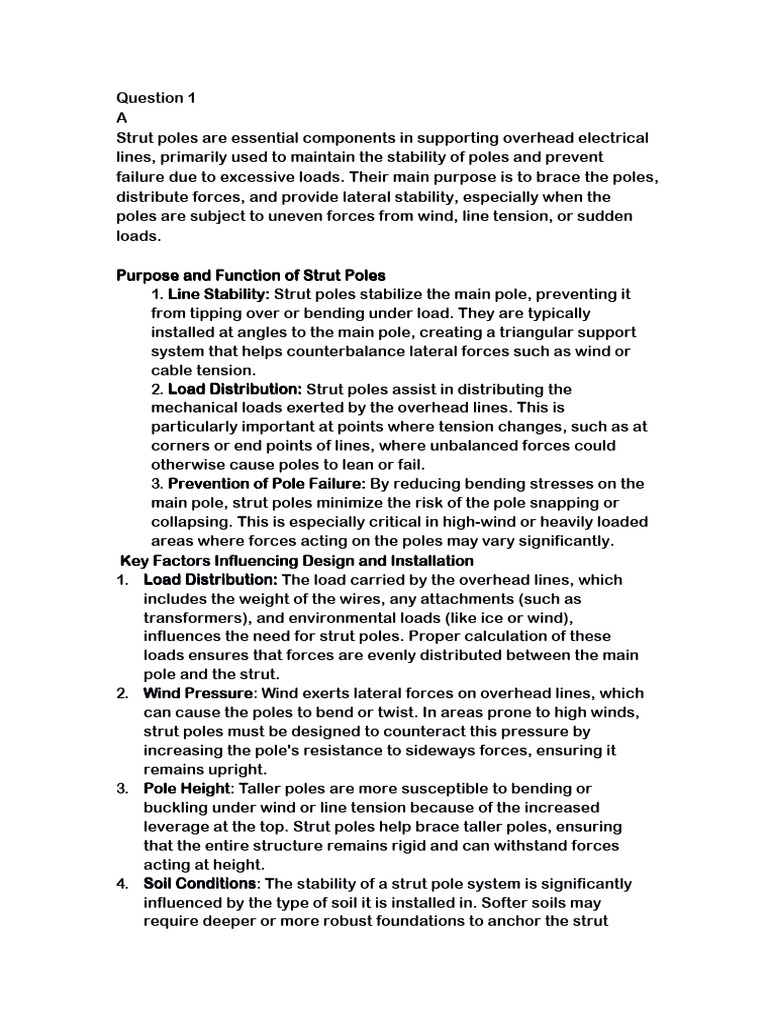 Question 1
A
Strut poles are essential components in supporting overhead electrical lines, primarily used to maintain the stability of poles and prevent failure due to excessive loads. Their main purpose is to brace the poles, distribute forces, and provide lateral stability, especially when the poles are subject to uneven forces from wind, line tension, or sudden loads.

Purpose and Function of Strut Poles
1. Line Stability: Strut poles stabilize the main pole, preventing it from tipping over or bending under load. They are typically installed at angles to the main pole, creating a triangular support system that helps counterbalance lateral forces such as wind or cable tension.
2. Load Distribution: Strut poles assist in distributing the mechanical loads exerted by the overhead lines. This is particularly important at points where tension changes, such as at corners or end points of lines, where unbalanced forces could otherwise cause poles to lean or fail.
3. Prevention of Pole Failure: By reducing bending stresses on the main pole, strut poles minimize the risk of the pole snapping or collapsing. This is especially critical in high-wind or heavily loaded areas where forces acting on the poles may vary significantly.
Key Factors Influencing Design and Installation
1. Load Distribution: The load carried by the overhead lines, which includes the weight of the wires, any attachments (such as transformers), and environmental loads (like ice or wind), influences the need for strut poles. Proper calculation of these loads ensures that forces are evenly distributed between the main pole and the strut.
2. Wind Pressure: Wind exerts lateral forces on overhead lines, which can cause the poles to bend or twist. In areas prone to high winds, strut poles must be designed to counteract this pressure by increasing the pole's resistance to sideways forces, ensuring it remains upright.
3. Pole Height: Taller poles are more susceptible to bending or buckling under wind or line tension because of the increased leverage at the top. Strut poles help brace taller poles, ensuring that the entire structure remains rigid and can withstand forces acting at height.
4. Soil Conditions: The stability of a strut pole system is significantly influenced by the type of soil it is installed in. Softer soils may require deeper or more robust foundations to anchor the strut